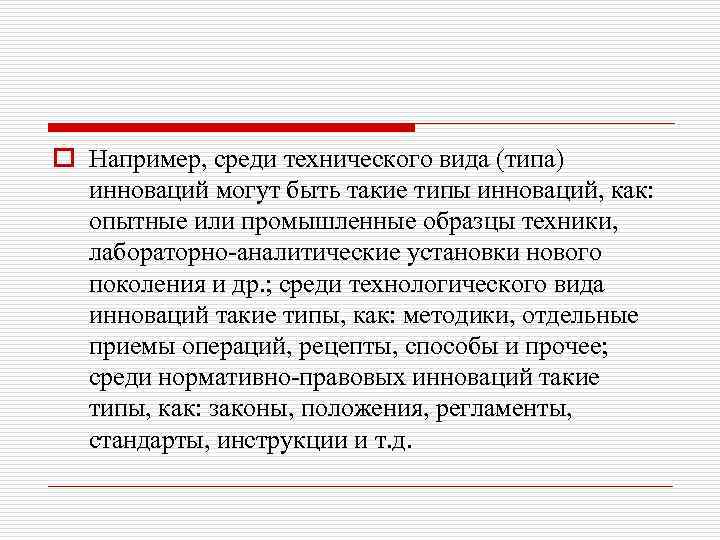 Например, среди технического вида (типа) инноваций могут быть такие типы инноваций, как: опытные или промышленные образцы техники, лабораторно-аналитические установки нового поколения и др.; среди технологического вида инноваций такие типы, как: методики, отдельные приемы операций, рецепты, способы и прочее; среди нормативно-правовых инноваций такие типы, как: законы, положения, регламенты, стандарты, инструкции и т.д.